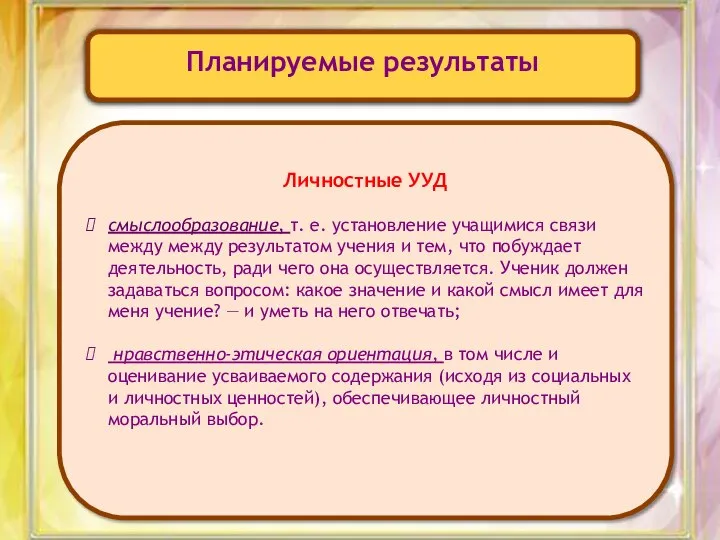 Планируемые результаты

Личностные УУД

 смыслообразование, т. е. установление учащимися связи между между результатом учения и тем, что побуждает деятельность, ради чего она осуществляется. Ученик должен задаваться вопросом: какое значение и какой смысл имеет для меня учение? — и уметь на него отвечать;

 нравственно-этическая ориентация, в том числе и оценивание усваиваемого содержания (исходя из социальных и личностных ценностей), обеспечивающее личностный моральный выбор.